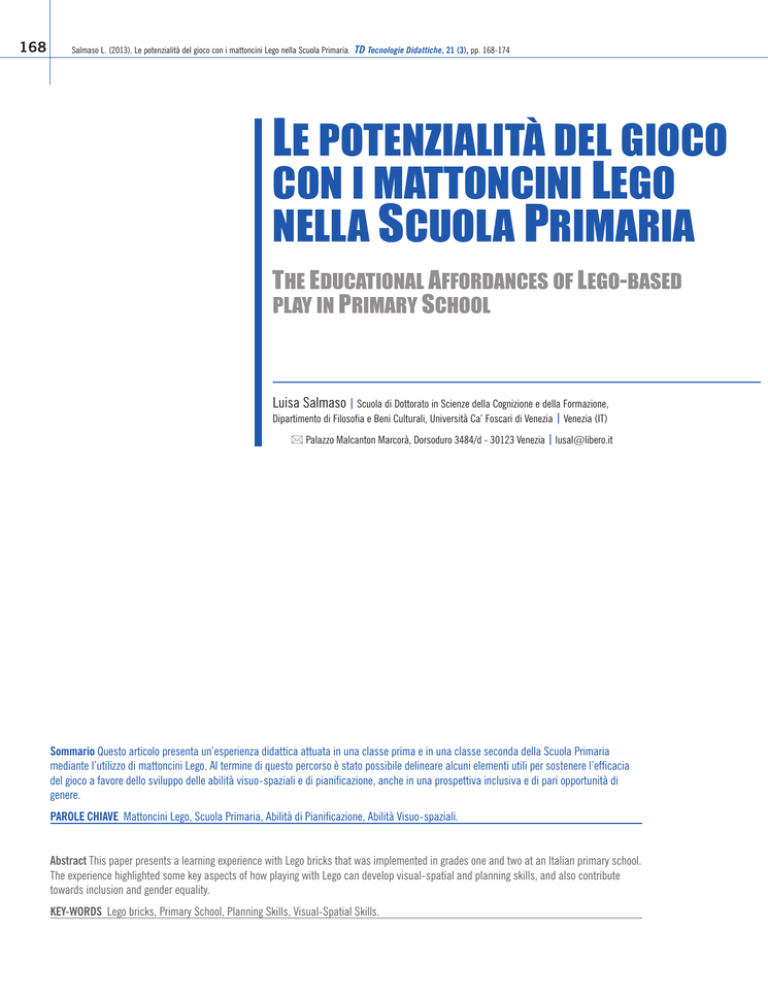 168

Salmaso L. (2013). Le potenzialità del gioco con i mattoncini Lego nella Scuola Primaria. TD Tecnologie Didattiche, 21 (3), pp. 168-174

LE POTENZIALITÀ DEL GIOCO CON I MATTONCINI LEGO NELLA SCUOLA PRIMARIA

THE EDUCATIONAL AFFORDANCES OF LEGO-BASED PLAY IN PRIMARY SCHOOL

Luisa Salmaso | Scuola di Dottorato in Scienze della Cognizione e della Formazione, Dipartimento di Filosofia e Beni Culturali, Università Ca' Foscari di Venezia | Venezia (IT)

Palazzo Malcanton Marcorà, Dorsoduro 3484/d - 30123 Venezia | lusal@libero.it

Sommario Questo articolo presenta un'esperienza didattica attuata in una classe prima e in una classe seconda della Scuola Primaria mediante l'utilizzo di mattoncini Lego. Al termine di questo percorso è stato possibile delineare alcuni elementi utili per sostenere l'efficacia del gioco a favore dello sviluppo delle abilità visuo-spaziali e di pianificazione, anche in una prospettiva inclusiva e di pari opportunità di genere.

PAROLE CHIAVE Mattoncini Lego, Scuola Primaria, Abilità di Pianificazione, Abilità Visuo-spaziali.

Abstract This paper presents a learning experience with Lego bricks that was implemented in grades one and two at an Italian primary school. The experience highlighted some key aspects of how playing with Lego can develop visual-spatial and planning skills, and also contribute towards inclusion and gender equality.

KEY-WORDS Lego bricks, Primary School, Planning Skills, Visual-Spatial Skills.